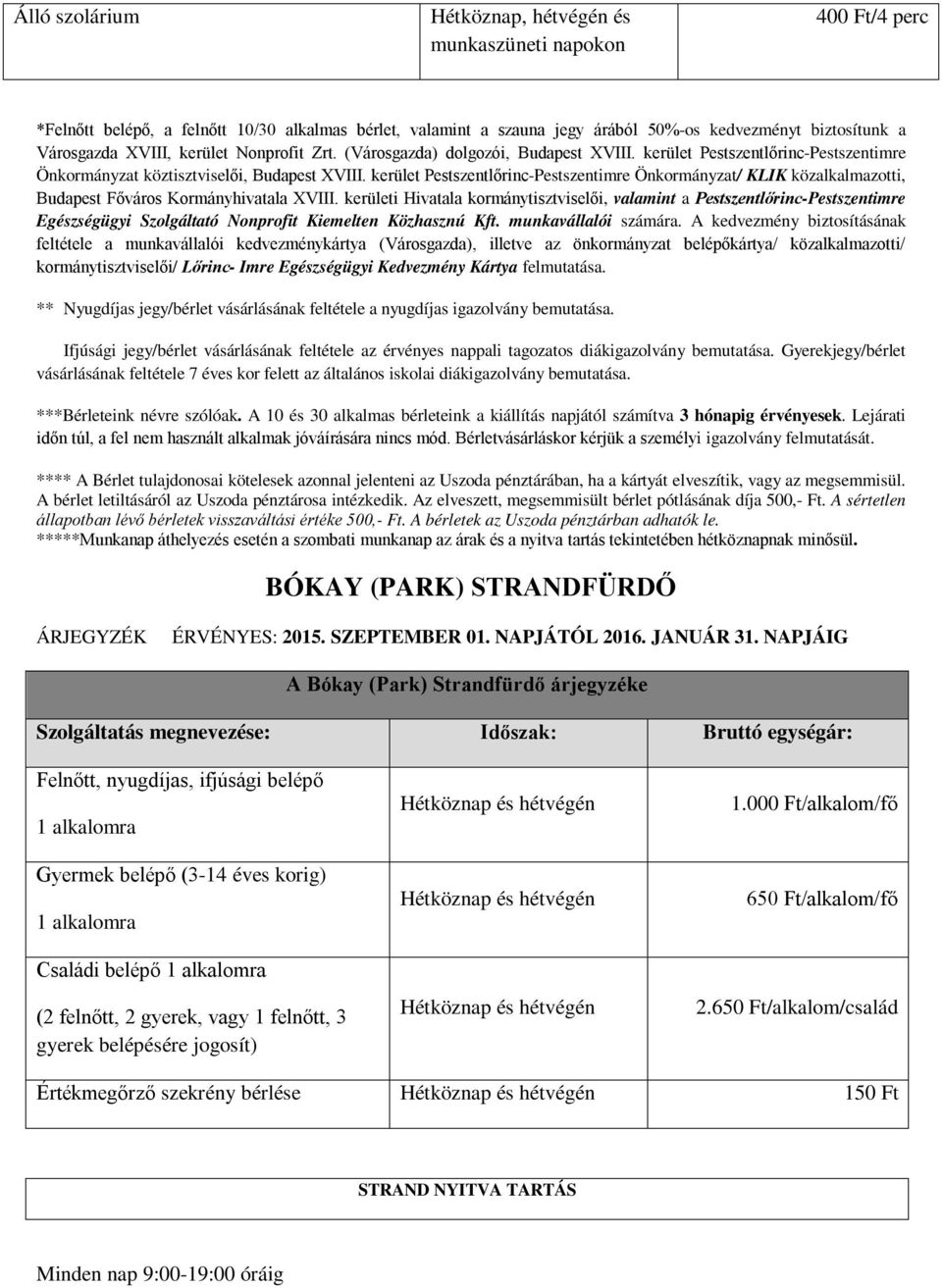 | Álló szolárium | Hétköznap, hétvégén és munkaszüneti napokon | 400 Ft/4 perc |
|---|---|---|

*Felnőtt belépő, a felnőtt 10/30 alkalmas bérlet, valamint a szauna jegy árából 50%-os kedvezményt biztosítunk a Városgazda XVIII, kerület Nonprofit Zrt. (Városgazda) dolgozói, Budapest XVIII. kerület Pestszentlőrinc-Pestszentimre Önkormányzat köztisztviselői, Budapest XVIII. kerület Pestszentlőrinc-Pestszentimre Önkormányzat/ KLIK közalkalmazotti, Budapest Főváros Kormányhivatala XVIII. kerületi Hivatala kormánytisztviselői, valamint a Pestszentlőrinc-Pestszentimre Egészségügyi Szolgáltató Nonprofit Kiemelten Közhasznú Kft. munkavállalói számára. A kedvezmény biztosításának feltétele a munkavállalói kedvezménykártya (Városgazda), illetve az önkormányzat belépőkártya/ közalkalmazotti/ kormánytisztviselői/ Lőrinc- Imre Egészségügyi Kedvezmény Kártya felmutatása.

** Nyugdíjas jegy/bérlet vásárlásának feltétele a nyugdíjas igazolvány bemutatása.

Ifjúsági jegy/bérlet vásárlásának feltétele az érvényes nappali tagozatos diákigazolvány bemutatása. Gyerekjegy/bérlet vásárlásának feltétele 7 éves kor felett az általános iskolai diákigazolvány bemutatása.

***Bérleteink névre szólóak. A 10 és 30 alkalmas bérleteink a kiállítás napjától számítva 3 hónapig érvényesek. Lejárati időn túl, a fel nem használt alkalmak jóváírására nincs mód. Bérletvásárláskor kérjük a személyi igazolvány felmutatását.

**** A Bérlet tulajdonosai kötelesek azonnal jelenteni az Uszoda pénztárában, ha a kártyát elveszítik, vagy az megsemmisül. A bérlet letiltásáról az Uszoda pénztárosa intézkedik. Az elveszett, megsemmisült bérlet pótlásának díja 500,- Ft. A sértetlen állapotban lévő bérletek visszaváltási értéke 500,- Ft. A bérletek az Uszoda pénztárban adhatók le.
*****Munkanap áthelyezés esetén a szombati munkanap az árak és a nyitva tartás tekintetében hétköznapnak minősül.

BÓKAY (PARK) STRANDFÜRDŐ

ÁRJEGYZÉK ÉRVÉNYES: 2015. SZEPTEMBER 01. NAPJÁTÓL 2016. JANUÁR 31. NAPJÁIG

A Bókay (Park) Strandfürdő árjegyzéke

| Szolgáltatás megnevezése: | Időszak: | Bruttó egységár: |
|---|---|---|
| Felnőtt, nyugdíjas, ifjúsági belépő 1 alkalomra | Hétköznap és hétvégén | 1.000 Ft/alkalom/fő |
| Gyermek belépő (3-14 éves korig) 1 alkalomra | Hétköznap és hétvégén | 650 Ft/alkalom/fő |
| Családi belépő 1 alkalomra (2 felnőtt, 2 gyerek, vagy 1 felnőtt, 3 gyerek belépésére jogosít) | Hétköznap és hétvégén | 2.650 Ft/alkalom/család |
| Értékmegőrző szekrény bérlése | Hétköznap és hétvégén | 150 Ft |

STRAND NYITVA TARTÁS

Minden nap 9:00-19:00 óráig